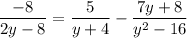 $\frac{-8}{2y-8} = \frac{5}{y+4} - \frac{7y+8}{y^2-16}$